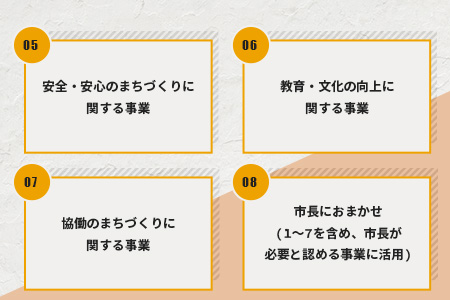 05

安全・安心のまちづくりに関する事業

06

教育・文化の向上に関する事業

07

協働のまちづくりに関する事業

08

市長におまかせ
（1〜7を含め、市長が必要と認める事業に活用）